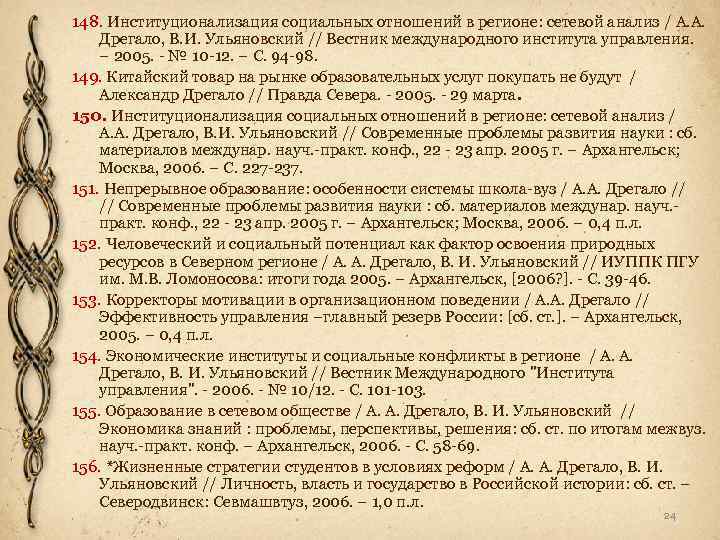 148. Институционализация социальных отношений в регионе: сетевой анализ / А.А. Дрегало, В.И. Ульяновский // Вестник международного института управления. – 2005. - № 10-12. – С. 94-98.

149. Китайский товар на рынке образовательных услуг покупать не будут / Александр Дрегало // Правда Севера. - 2005. - 29 марта.

150. Институционализация социальных отношений в регионе: сетевой анализ / А.А. Дрегало, В.И. Ульяновский // Современные проблемы развития науки : сб. материалов междунар. науч.-практ. конф., 22 - 23 апр. 2005 г. – Архангельск; Москва, 2006. – С. 227-237.

151. Непрерывное образование: особенности системы школа-вуз / А.А. Дрегало // // Современные проблемы развития науки : сб. материалов междунар. науч.-практ. конф., 22 - 23 апр. 2005 г. – Архангельск; Москва, 2006. – 0,4 п.л.

152. Человеческий и социальный потенциал как фактор освоения природных ресурсов в Северном регионе / А. А. Дрегало, В. И. Ульяновский // ИУППК ПГУ им. М.В. Ломоносова: итоги года 2005. – Архангельск, [2006?]. - С. 39-46.

153. Корректоры мотивации в организационном поведении / А.А. Дрегало // Эффективность управления –главный резерв России: [сб. ст.]. – Архангельск, 2005. – 0,4 п.л.

154. Экономические институты и социальные конфликты в регионе / А. А. Дрегало, В. И. Ульяновский // Вестник Международного "Института управления". - 2006. - № 10/12. - С. 101-103.

155. Образование в сетевом обществе / А. А. Дрегало, В. И. Ульяновский // Экономика знаний : проблемы, перспективы, решения: сб. ст. по итогам межвуз. науч.-практ. конф. – Архангельск, 2006. - С. 58-69.

156. *Жизненные стратегии студентов в условиях реформ / А. А. Дрегало, В. И. Ульяновский // Личность, власть и государство в Российской истории: сб. ст. – Северодвинск: Севмашвтуз, 2006. – 1,0 п.л.

24